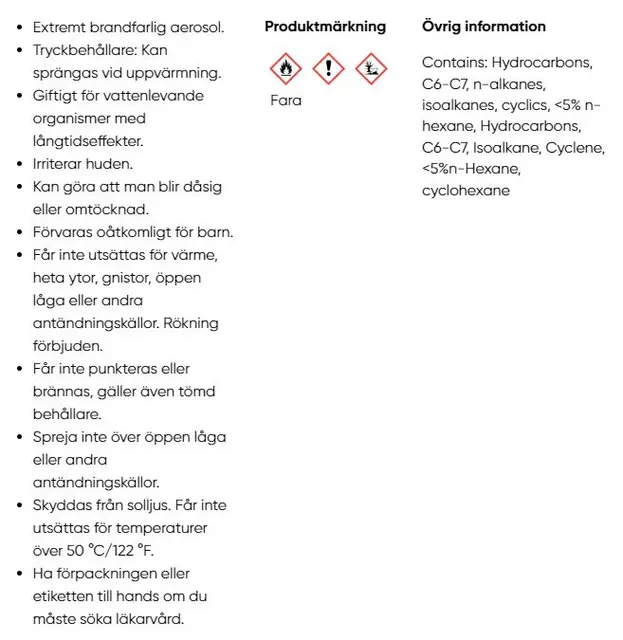 - Extremt brandfarlig aerosol.
- Tryckbehållare: Kan sprängas vid uppvärmning.
- Giftigt för vattenlevande organismer med långtidseffekter.
- Irriterar huden.
- Kan göra att man blir dåsig eller omtöcknad.
- Förvaras oåtkomligt för barn.
- Får inte utsättas för värme, heta ytor, gnistor, öppen låga eller andra antändningskällor. Rökning förbjuden.
- Får inte punkteras eller brännas, gäller även tömd behållare.
- Spreja inte över öppen låga eller andra antändningskällor.
- Skyddas från solljus. Får inte utsättas för temperaturer över 50 °C/122 °F.
- Ha förpackningen eller etiketten till hands om du måste söka läkarvård.

Produktmärkning

Fara

Övrig information

Contains: Hydrocarbons, C6-C7, n-alkanes, isoalkanes, cyclics, <5% n-hexane, Hydrocarbons, C6-C7, Isoalkane, Cyclene, <5%n-Hexane, cyclohexane